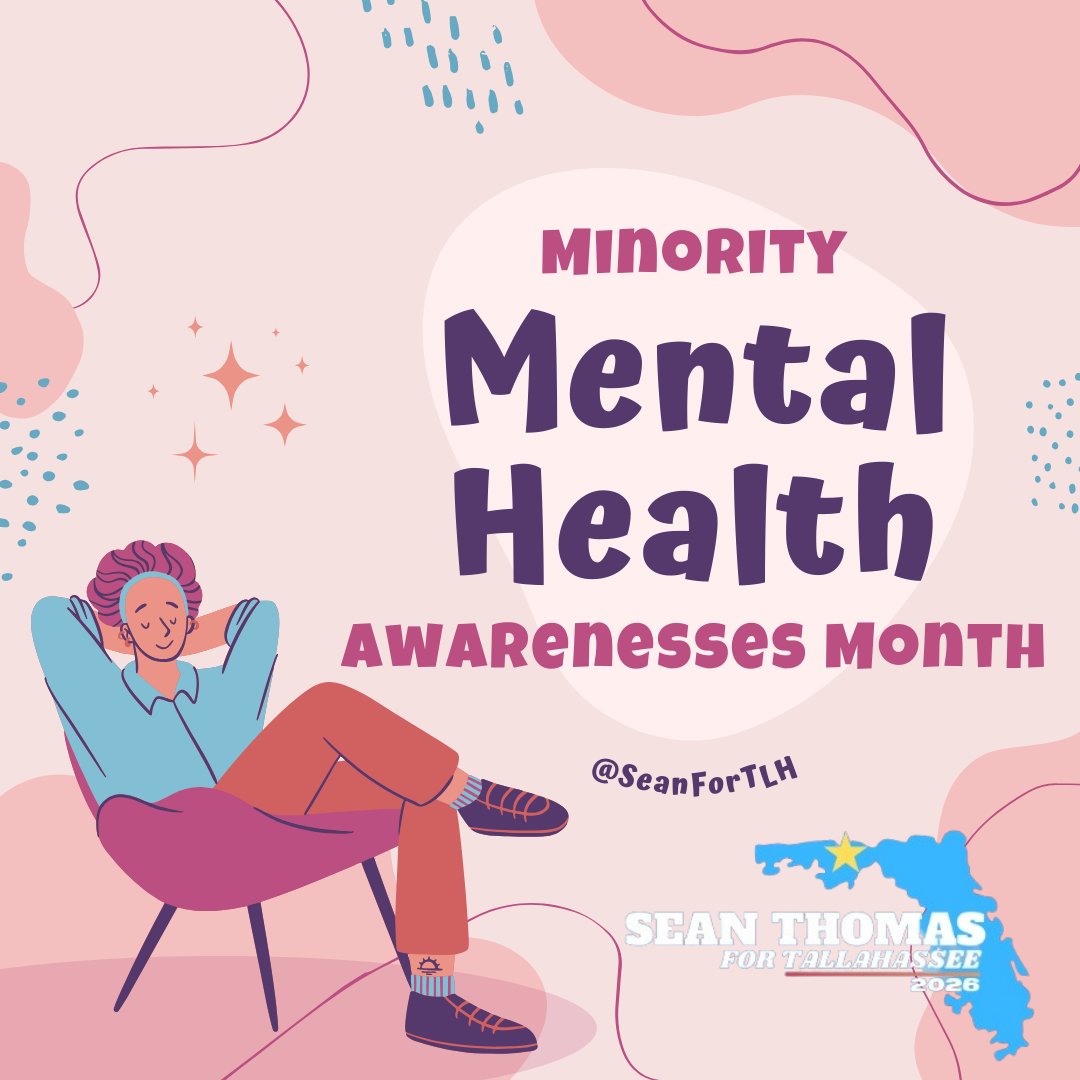 MINORITY
Mental Health
AWARENESSES MONTH

@SeanForTLH

SEAN THOMAS
FOR TALLAHASSEE
2026